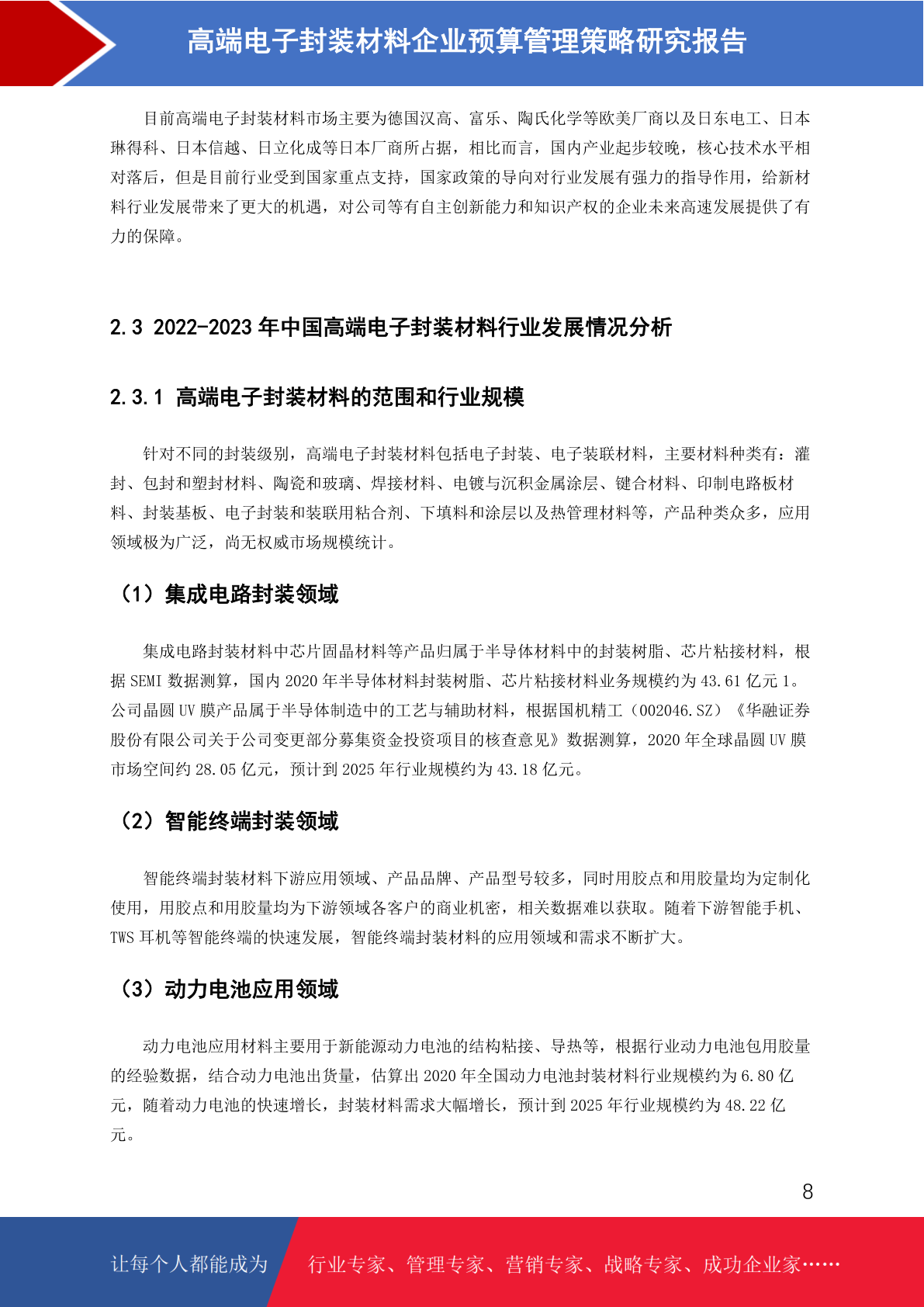 高端电子封装材料企业预算管理策略研究报告

目前高端电子封装材料市场主要为德国汉高、富乐、陶氏化学等欧美厂商以及日东电工、日本琳得科、日本信越、日立化成等日本厂商所占据，相比而言，国内产业起步较晚，核心技术水平相对落后，但是目前行业受到国家重点支持，国家政策的导向对行业发展有强力的指导作用，给新材料行业发展带来了更大的机遇，对公司等有自主创新能力和知识产权的企业未来高速发展提供了有力的保障。

2.3 2022-2023 年中国高端电子封装材料行业发展情况分析

2.3.1 高端电子封装材料的范围和行业规模

针对不同的封装级别，高端电子封装材料包括电子封装、电子装联材料，主要材料种类有：灌封、包封和塑封材料、陶瓷和玻璃、焊接材料、电镀与沉积金属涂层、键合材料、印制电路板材料、封装基板、电子封装和装联用粘合剂、下填料和涂层以及热管理材料等，产品种类众多，应用领域极为广泛，尚无权威市场规模统计。

（1）集成电路封装领域

集成电路封装材料中芯片固晶材料等产品归属于半导体材料中的封装树脂、芯片粘接材料，根据 SEMI 数据测算，国内 2020 年半导体材料封装树脂、芯片粘接材料业务规模约为 43.61 亿元 1。公司晶圆 UV 膜产品属于半导体制造中的工艺与辅助材料，根据国机精工（002046.SZ）《华融证券股份有限公司关于公司变更部分募集资金投资项目的核查意见》数据测算，2020 年全球晶圆 UV 膜市场空间约 28.05 亿元，预计到 2025 年行业规模约为 43.18 亿元。

（2）智能终端封装领域

智能终端封装材料下游应用领域、产品品牌、产品型号较多，同时用胶点和用胶量均为定制化使用，用胶点和用胶量均为下游领域各客户的商业机密，相关数据难以获取。随着下游智能手机、TWS 耳机等智能终端的快速发展，智能终端封装材料的应用领域和需求不断扩大。

（3）动力电池应用领域

动力电池应用材料主要用于新能源动力电池的结构粘接、导热等，根据行业动力电池包用胶量的经验数据，结合动力电池出货量，估算出 2020 年全国动力电池封装材料行业规模约为 6.80 亿元，随着动力电池的快速增长，封装材料需求大幅增长，预计到 2025 年行业规模约为 48.22 亿元。

8

让每个人都能成为 行业专家、管理专家、营销专家、战略专家、成功企业家……